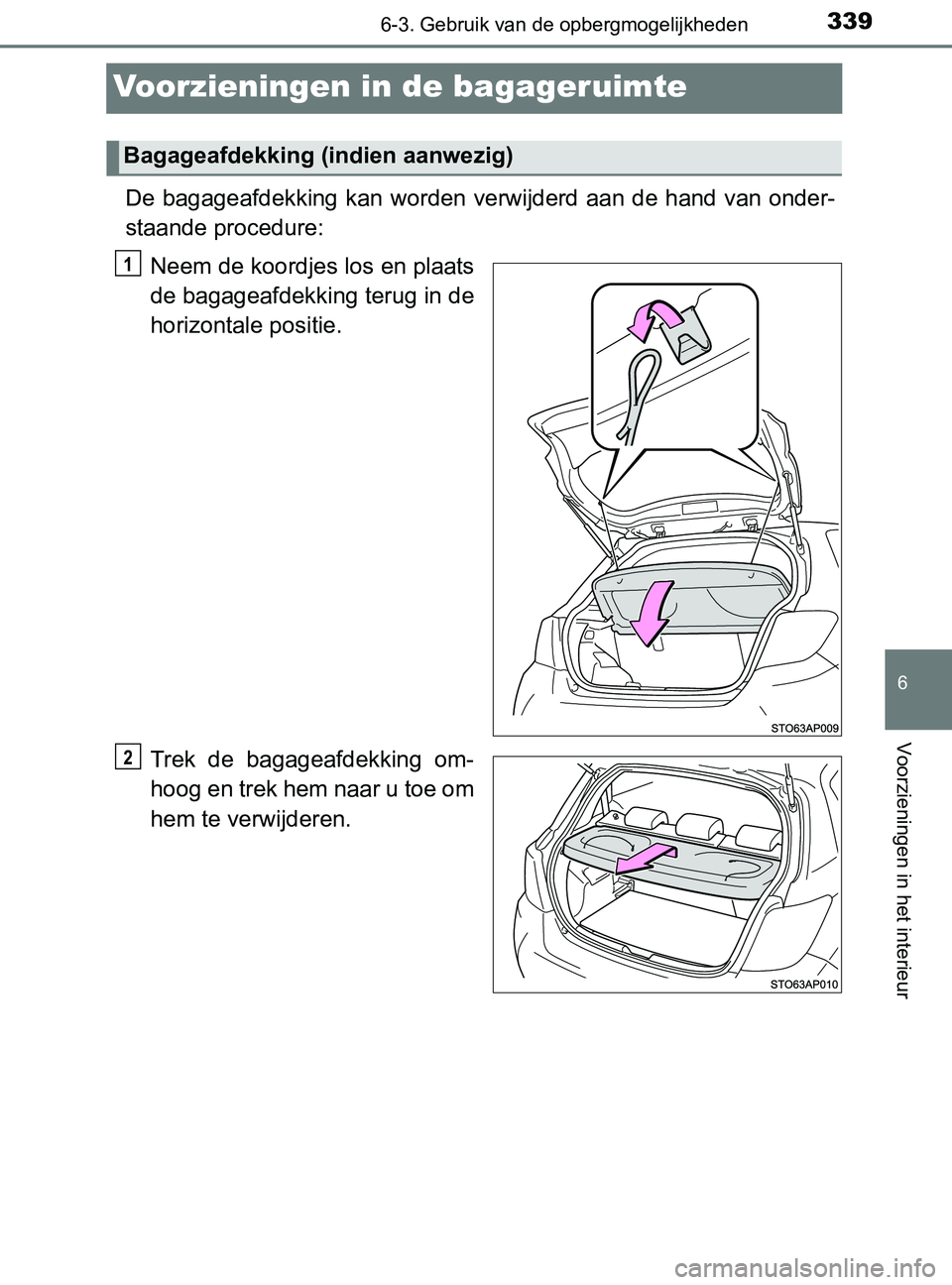 6-3. Gebruik van de opbergmogelijkheden

339

Voorzieningen in de bagageruimte

Bagageafdekking (indien aanwezig)

De bagageafdekking kan worden verwijderd aan de hand van onderstaande procedure:

1 Neem de koordjes los en plaats de bagageafdekking terug in de horizontale positie.

STO63AP009

2 Trek de bagageafdekking omhoog en trek hem naar u toe om hem te verwijderen.

STO63AP010

6

Voorzieningen in het interieur

carmanualsonline.info